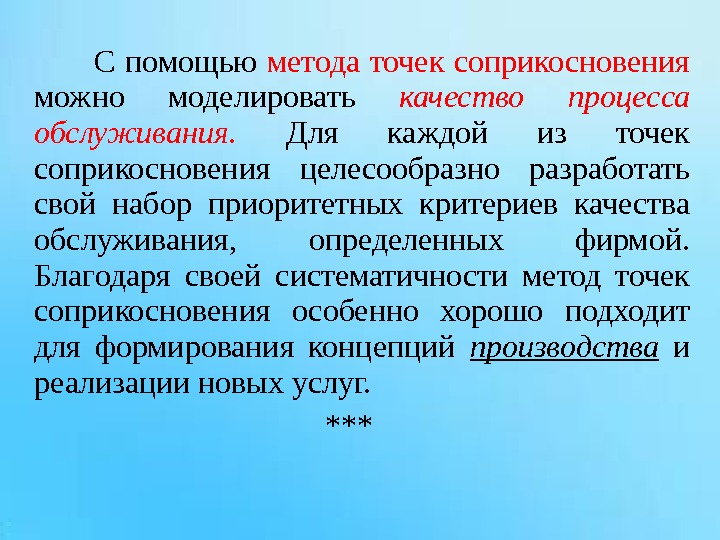 С помощью метода точек соприкосновения можно моделировать качество процесса обслуживания. Для каждой из точек соприкосновения целесообразно разработать свой набор приоритетных критериев качества обслуживания, определенных фирмой. Благодаря своей систематичности метод точек соприкосновения особенно хорошо подходит для формирования концепций производства и реализации новых услуг.

***